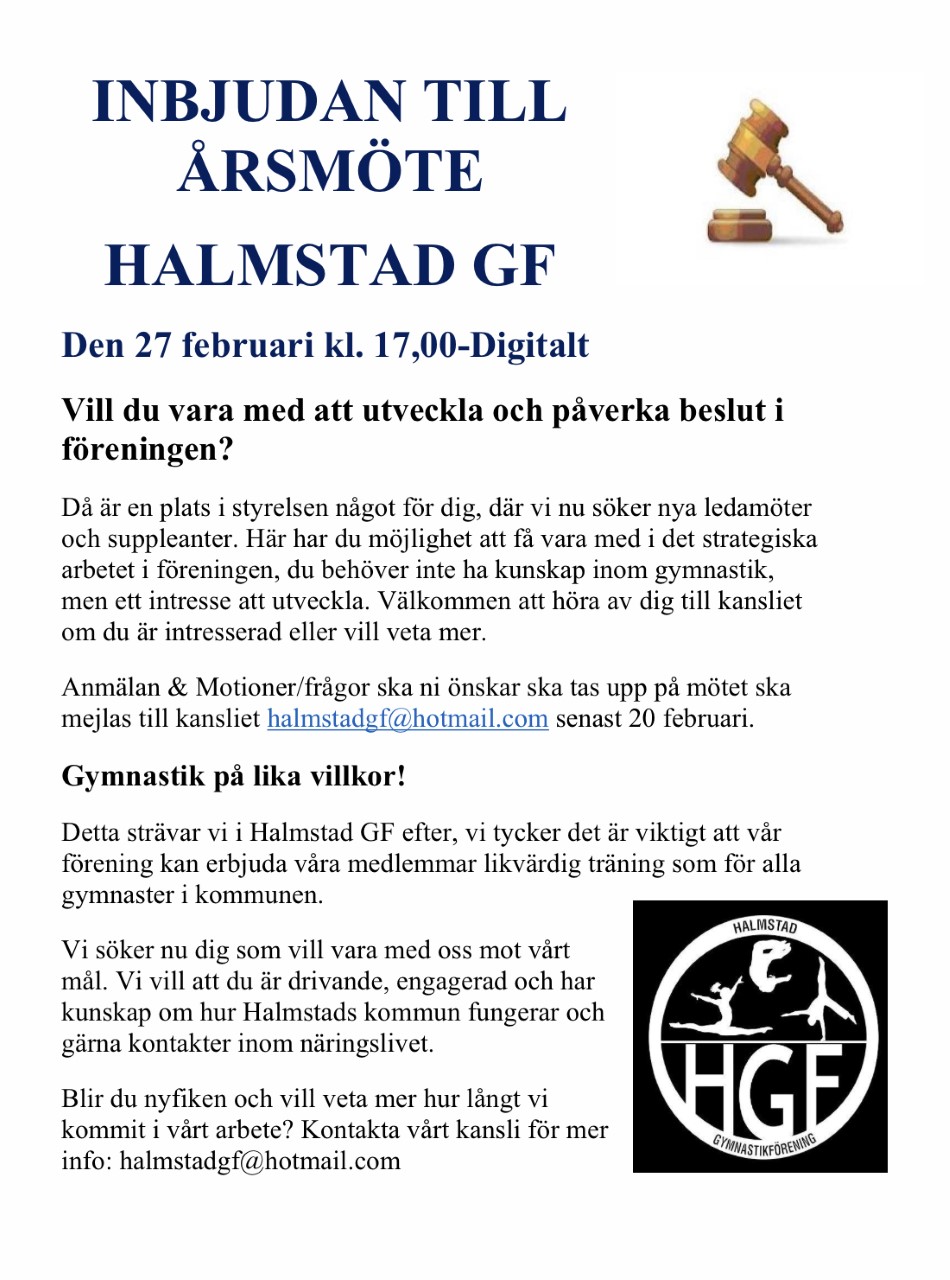 INBJUDAN TILL ÅRSMÖTE

HALMSTAD GF

Den 27 februari kl. 17,00-Digitalt

Vill du vara med att utveckla och påverka beslut i föreningen?

Då är en plats i styrelsen något för dig, där vi nu söker nya ledamöter och suppleanter. Här har du möjlighet att få vara med i det strategiska arbetet i föreningen, du behöver inte ha kunskap inom gymnastik, men ett intresse att utveckla. Välkommen att höra av dig till kansliet om du är intresserad eller vill veta mer.

Anmälan & Motioner/frågor ska ni önskar ska tas upp på mötet ska mejlas till kansliet halmstadgf@hotmail.com senast 20 februari.

Gymnastik på lika villkor!

Detta strävar vi i Halmstad GF efter, vi tycker det är viktigt att vår förening kan erbjuda våra medlemmar likvärdig träning som för alla gymnaster i kommunen.

Vi söker nu dig som vill vara med oss mot vårt mål. Vi vill att du är drivande, engagerad och har kunskap om hur Halmstads kommun fungerar och gärna kontakter inom näringslivet.

Blir du nyfiken och vill veta mer hur långt vi kommit i vårt arbete? Kontakta vårt kansli för mer info: halmstadgf@hotmail.com

HALMSTAD
HGF
GYMNASTIKFÖRENING